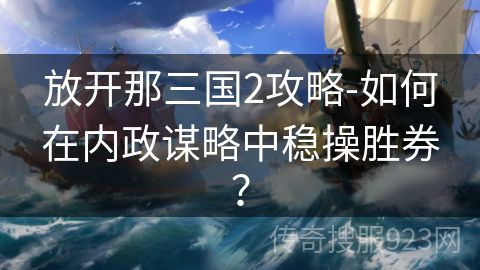 放开那三国2攻略-如何在内政谋略中稳操胜券？

传奇搜服923网